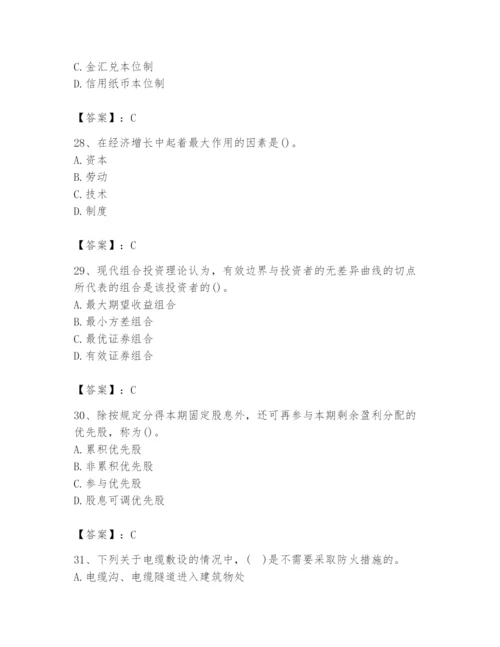 C. 金汇兑本位制
D. 信用纸币本位制

【答案】：C

28、在经济增长中起着最大作用的因素是()。
A. 资本
B. 劳动
C. 技术
D. 制度

【答案】：C

29、现代组合投资理论认为，有效边界与投资者的无差异曲线的切点所代表的组合是该投资者的()。
A. 最大期望收益组合
B. 最小方差组合
C. 最优证券组合
D. 有效证券组合

【答案】：C

30、除按规定分得本期固定股息外，还可再参与本期剩余盈利分配的优先股，称为()。
A. 累积优先股
B. 非累积优先股
C. 参与优先股
D. 股息可调优先股

【答案】：C

31、下列关于电缆敷设的情况中，( )是不需要采取防火措施的。
A. 电缆沟、电缆隧道进入建筑物处